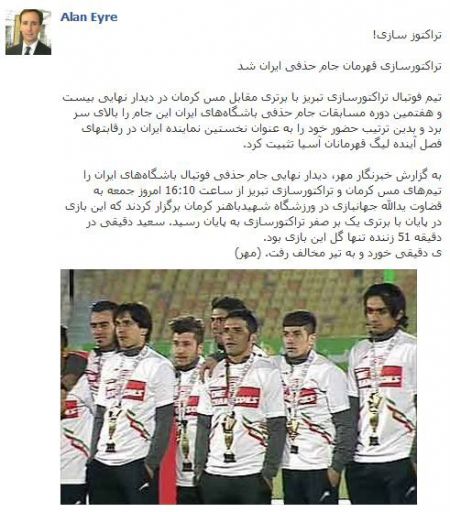 Alan Eyre

تراکتوز سازی!

تراکتورسازی قهرمان جام حذفی ایران شد

تیم فوتبال تراکتورسازی تبریز با برتری مقابل مس کرمان در دیدار نهایی بیست و هفتمین دوره مسابقات جام حذفی باشگاه‌های ایران این جام را بالای سر برد و بدین ترتیب حضور خود را به عنوان نخستین نماینده ایران در رقابتهای فصل آینده لیگ قهرمانان آسیا تثبیت کرد.

به گزارش خبرنگار مهر، دیدار نهایی جام حذفی فوتبال باشگاه‌های ایران را تیم‌های مس کرمان و تراکتورسازی تبریز از ساعت 16:10 امروز جمعه به قضاوت یدالله جهانبازی در ورزشگاه شهیدباهنر کرمان برگزار کردند که این بازی در پایان با برتری یک بر صفر تراکتورسازی به پایان رسید. سعید دقیقی در دقیقه 51 زننده تنها گل این بازی بود.
ی دقیقی خورد و به تیر مخالف رفت. (مهر)